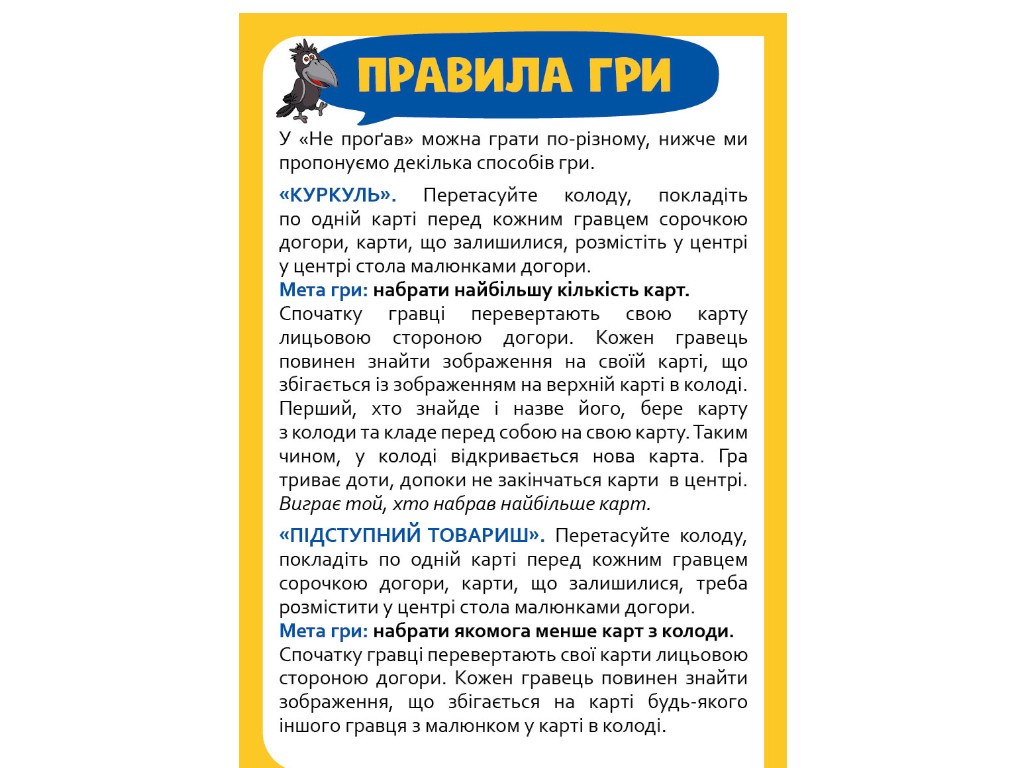 ПРАВИЛА ГРИ

У «Не проґав» можна грати по-різному, нижче ми пропонуємо декілька способів гри.

«КУРКУЛЬ». Перетасуйте колоду, покладіть по одній карті перед кожним гравцем сорочкою догори, карти, що залишилися, розмістіть у центрі у центрі стола малюнками догори.
Мета гри: набрати найбільшу кількість карт.
Спочатку гравці перевертають свою карту лицьовою стороною догори. Кожен гравець повинен знайти зображення на своїй карті, що збігається із зображенням на верхній карті в колоді. Перший, хто знайде і назве його, бере карту з колоди та кладе перед собою на свою карту. Таким чином, у колоді відкривається нова карта. Гра триває доти, допоки не закінчаться карти в центрі. Виграє той, хто набрав найбільше карт.

«ПІДСТУПНИЙ ТОВАРИШ». Перетасуйте колоду, покладіть по одній карті перед кожним гравцем сорочкою догори, карти, що залишилися, треба розмістити у центрі стола малюнками догори.
Мета гри: набрати якомога менше карт з колоди.
Спочатку гравці перевертають свої карти лицьовою стороною догори. Кожен гравець повинен знайти зображення, що збігається на карті будь-якого іншого гравця з малюнком у карті в колоді.